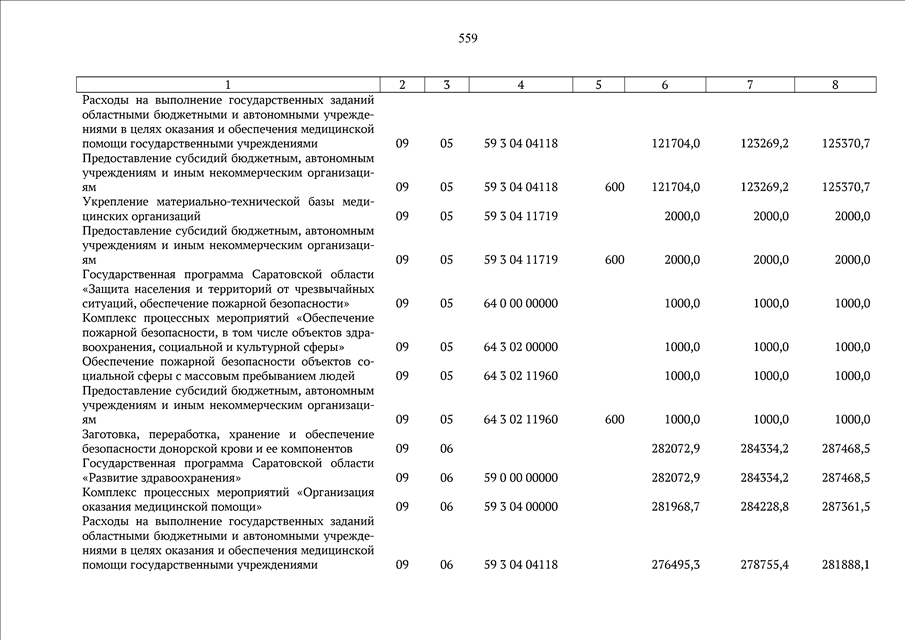 559

| 1 | 2 | 3 | 4 | 5 | 6 | 7 | 8 |
|---|---|---|---|---|---|---|---|
| Расходы на выполнение государственных заданий областными бюджетными и автономными учреждениями в целях оказания и обеспечения медицинской помощи государственными учреждениями | 09 | 05 | 59 3 04 04118 | | 121704,0 | 123269,2 | 125370,7 |
| Предоставление субсидий бюджетным, автономным учреждениям и иным некоммерческим организациям | 09 | 05 | 59 3 04 04118 | 600 | 121704,0 | 123269,2 | 125370,7 |
| Укрепление материально-технической базы медицинских организаций | 09 | 05 | 59 3 04 11719 | | 2000,0 | 2000,0 | 2000,0 |
| Предоставление субсидий бюджетным, автономным учреждениям и иным некоммерческим организациям | 09 | 05 | 59 3 04 11719 | 600 | 2000,0 | 2000,0 | 2000,0 |
| Государственная программа Саратовской области «Защита населения и территорий от чрезвычайных ситуаций, обеспечение пожарной безопасности» | 09 | 05 | 64 0 00 00000 | | 1000,0 | 1000,0 | 1000,0 |
| Комплекс процессных мероприятий «Обеспечение пожарной безопасности, в том числе объектов здравоохранения, социальной и культурной сферы» | 09 | 05 | 64 3 02 00000 | | 1000,0 | 1000,0 | 1000,0 |
| Обеспечение пожарной безопасности объектов социальной сферы с массовым пребыванием людей | 09 | 05 | 64 3 02 11960 | | 1000,0 | 1000,0 | 1000,0 |
| Предоставление субсидий бюджетным, автономным учреждениям и иным некоммерческим организациям | 09 | 05 | 64 3 02 11960 | 600 | 1000,0 | 1000,0 | 1000,0 |
| Заготовка, переработка, хранение и обеспечение безопасности донорской крови и ее компонентов | 09 | 06 | | | 282072,9 | 284334,2 | 287468,5 |
| Государственная программа Саратовской области «Развитие здравоохранения» | 09 | 06 | 59 0 00 00000 | | 282072,9 | 284334,2 | 287468,5 |
| Комплекс процессных мероприятий «Организация оказания медицинской помощи» | 09 | 06 | 59 3 04 00000 | | 281968,7 | 284228,8 | 287361,5 |
| Расходы на выполнение государственных заданий областными бюджетными и автономными учреждениями в целях оказания и обеспечения медицинской помощи государственными учреждениями | 09 | 06 | 59 3 04 04118 | | 276495,3 | 278755,4 | 281888,1 |